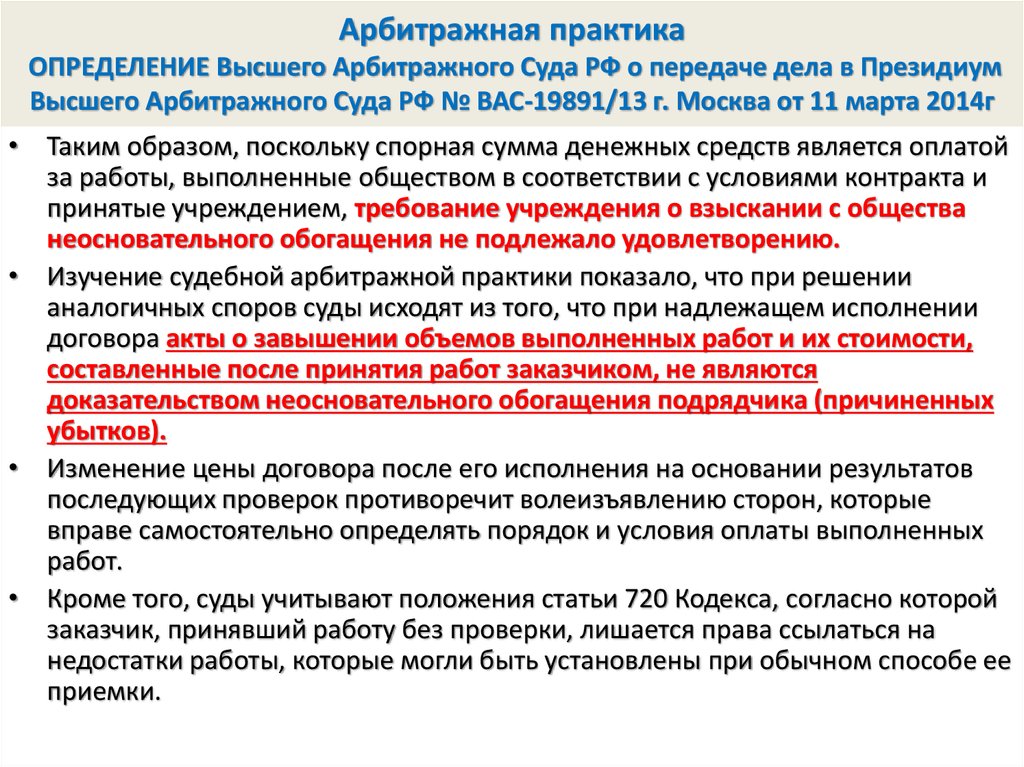 Арбитражная практика
ОПРЕДЕЛЕНИЕ Высшего Арбитражного Суда РФ о передаче дела в Президиум Высшего Арбитражного Суда РФ № ВАС-19891/13 г. Москва от 11 марта 2014г

• Таким образом, поскольку спорная сумма денежных средств является оплатой за работы, выполненные обществом в соответствии с условиями контракта и принятые учреждением, требование учреждения о взыскании с общества неосновательного обогащения не подлежало удовлетворению.

• Изучение судебной арбитражной практики показало, что при решении аналогичных споров суды исходят из того, что при надлежащем исполнении договора акты о завышении объемов выполненных работ и их стоимости, составленные после принятия работ заказчиком, не являются доказательством неосновательного обогащения подрядчика (причиненных убытков).

• Изменение цены договора после его исполнения на основании результатов последующих проверок противоречит волеизъявлению сторон, которые вправе самостоятельно определять порядок и условия оплаты выполненных работ.

• Кроме того, суды учитывают положения статьи 720 Кодекса, согласно которой заказчик, принявший работу без проверки, лишается права ссылаться на недостатки работы, которые могли быть установлены при обычном способе ее приемки.